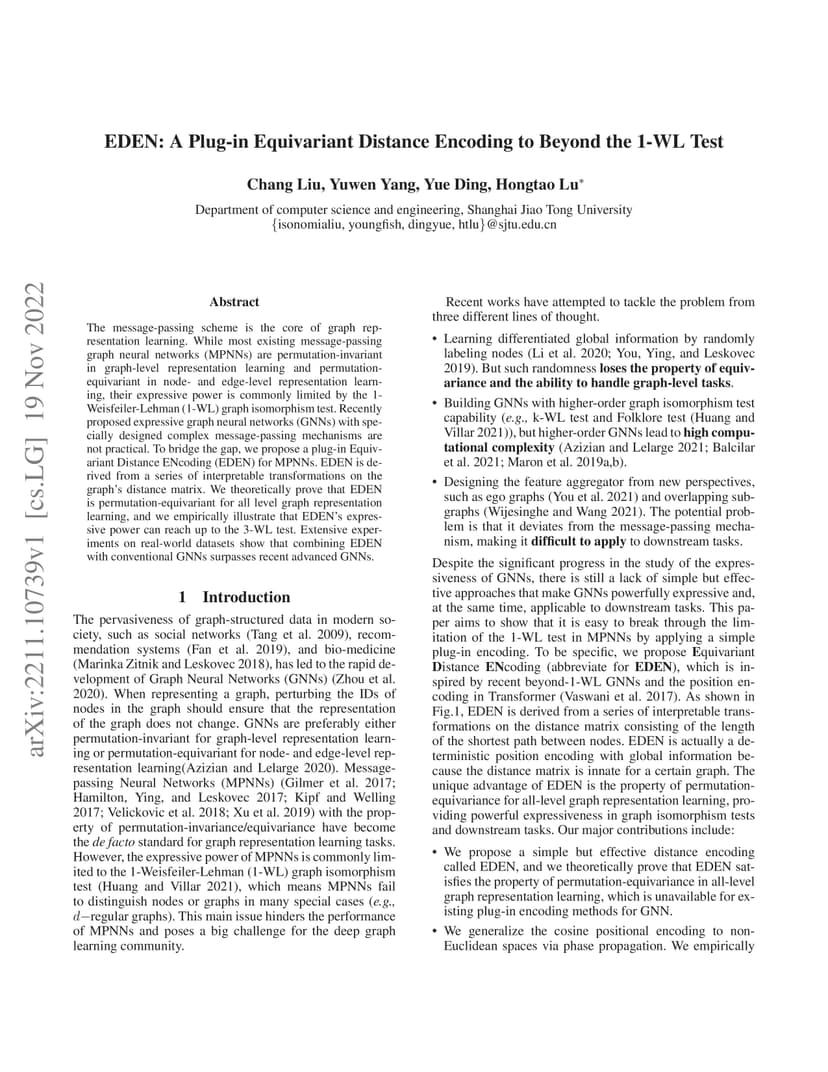 EDEN: A Plug-in Equivariant Distance Encoding to Beyond the 1-WL Test

Chang Liu, Yuwen Yang, Yue Ding, Hongtao Lu*

Department of computer science and engineering, Shanghai Jiao Tong University
{isonomialiu, youngfish, dingyue, htlu}@sjtu.edu.cn

arXiv:2211.10739v1 [cs.LG] 19 Nov 2022

Abstract

The message-passing scheme is the core of graph representation learning. While most existing message-passing graph neural networks (MPNNs) are permutation-invariant in graph-level representation learning and permutation-equivariant in node- and edge-level representation learning, their expressive power is commonly limited by the 1-Weisfeiler-Lehman (1-WL) graph isomorphism test. Recently proposed expressive graph neural networks (GNNs) with specially designed complex message-passing mechanisms are not practical. To bridge the gap, we propose a plug-in Equivariant Distance ENcoding (EDEN) for MPNNs. EDEN is derived from a series of interpretable transformations on the graph's distance matrix. We theoretically prove that EDEN is permutation-equivariant for all level graph representation learning, and we empirically illustrate that EDEN's expressive power can reach up to the 3-WL test. Extensive experiments on real-world datasets show that combining EDEN with conventional GNNs surpasses recent advanced GNNs.

1 Introduction

The pervasiveness of graph-structured data in modern society, such as social networks (Tang et al. 2009), recommendation systems (Fan et al. 2019), and bio-medicine (Marinka Zitnik and Leskovec 2018), has led to the rapid development of Graph Neural Networks (GNNs) (Zhou et al. 2020). When representing a graph, perturbing the IDs of nodes in the graph should ensure that the representation of the graph does not change. GNNs are preferably either permutation-invariant for graph-level representation learning or permutation-equivariant for node- and edge-level representation learning(Azizian and Lelarge 2020). Message-passing Neural Networks (MPNNs) (Gilmer et al. 2017; Hamilton, Ying, and Leskovec 2017; Kipf and Welling 2017; Velickovic et al. 2018; Xu et al. 2019) with the property of permutation-invariance/equivariance have become the de facto standard for graph representation learning tasks. However, the expressive power of MPNNs is commonly limited to the 1-Weisfeiler-Lehman (1-WL) graph isomorphism test (Huang and Villar 2021), which means MPNNs fail to distinguish nodes or graphs in many special cases (e.g., $d-$regular graphs). This main issue hinders the performance of MPNNs and poses a big challenge for the deep graph learning community.

Recent works have attempted to tackle the problem from three different lines of thought.

• Learning differentiated global information by randomly labeling nodes (Li et al. 2020; You, Ying, and Leskovec 2019). But such randomness loses the property of equivariance and the ability to handle graph-level tasks.

• Building GNNs with higher-order graph isomorphism test capability (e.g., k-WL test and Folklore test (Huang and Villar 2021)), but higher-order GNNs lead to high computational complexity (Azizian and Lelarge 2021; Balcilar et al. 2021; Maron et al. 2019a,b).

• Designing the feature aggregator from new perspectives, such as ego graphs (You et al. 2021) and overlapping subgraphs (Wijesinghe and Wang 2021). The potential problem is that it deviates from the message-passing mechanism, making it difficult to apply to downstream tasks.

Despite the significant progress in the study of the expressiveness of GNNs, there is still a lack of simple but effective approaches that make GNNs powerfully expressive and, at the same time, applicable to downstream tasks. This paper aims to show that it is easy to break through the limitation of the 1-WL test in MPNNs by applying a simple plug-in encoding. To be specific, we propose Equivariant Distance ENcoding (abbreviate for EDEN), which is inspired by recent beyond-1-WL GNNs and the position encoding in Transformer (Vaswani et al. 2017). As shown in Fig.1, EDEN is derived from a series of interpretable transformations on the distance matrix consisting of the length of the shortest path between nodes. EDEN is actually a deterministic position encoding with global information because the distance matrix is innate for a certain graph. The unique advantage of EDEN is the property of permutation-equivariance for all-level graph representation learning, providing powerful expressiveness in graph isomorphism tests and downstream tasks. Our major contributions include:

• We propose a simple but effective distance encoding called EDEN, and we theoretically prove that EDEN satisfies the property of permutation-equivariance in all-level graph representation learning, which is unavailable for existing plug-in encoding methods for GNN.

• We generalize the cosine positional encoding to non-Euclidean spaces via phase propagation. We empirically